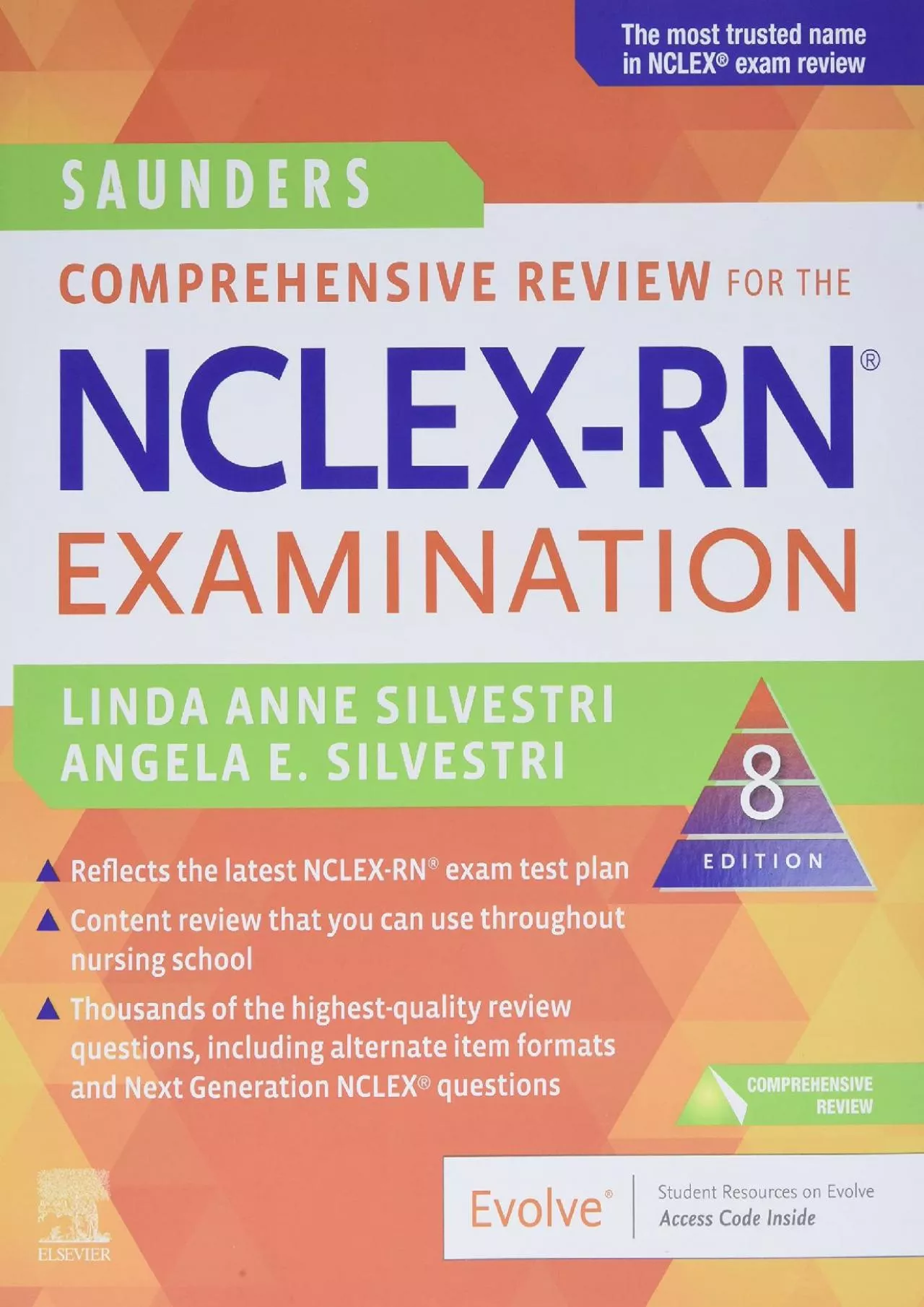 The most trusted name in NCLEX® exam review

SAUNDERS

COMPREHENSIVE REVIEW FOR THE

NCLEX-RN®

EXAMINATION

LINDA ANNE SILVESTRI
ANGELA E. SILVESTRI

8
EDITION

▲ Reflects the latest NCLEX-RN® exam test plan

▲ Content review that you can use throughout nursing school

▲ Thousands of the highest-quality review questions, including alternate item formats and Next Generation NCLEX® questions

COMPREHENSIVE REVIEW

Evolve®

Student Resources on Evolve
Access Code Inside

ELSEVIER